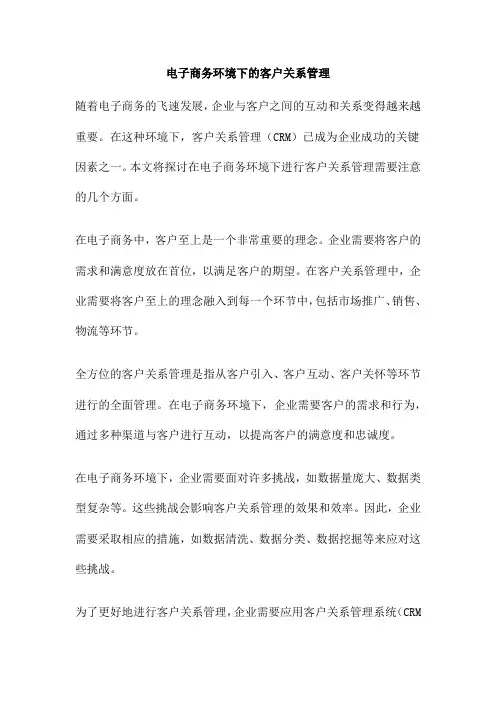 电子商务环境下的客户关系管理

随着电子商务的飞速发展，企业与客户之间的互动和关系变得越来越重要。在这种环境下，客户关系管理（CRM）已成为企业成功的关键因素之一。本文将探讨在电子商务环境下进行客户关系管理需要注意的几个方面。

在电子商务中，客户至上是一个非常重要的理念。企业需要将客户的需求和满意度放在首位，以满足客户的期望。在客户关系管理中，企业需要将客户至上的理念融入到每一个环节中，包括市场推广、销售、物流等环节。

全方位的客户关系管理是指从客户引入、客户互动、客户关怀等环节进行的全面管理。在电子商务环境下，企业需要客户的需求和行为，通过多种渠道与客户进行互动，以提高客户的满意度和忠诚度。

在电子商务环境下，企业需要面对许多挑战，如数据量庞大、数据类型复杂等。这些挑战会影响客户关系管理的效果和效率。因此，企业需要采取相应的措施，如数据清洗、数据分类、数据挖掘等来应对这些挑战。

为了更好地进行客户关系管理，企业需要应用客户关系管理系统（CRM